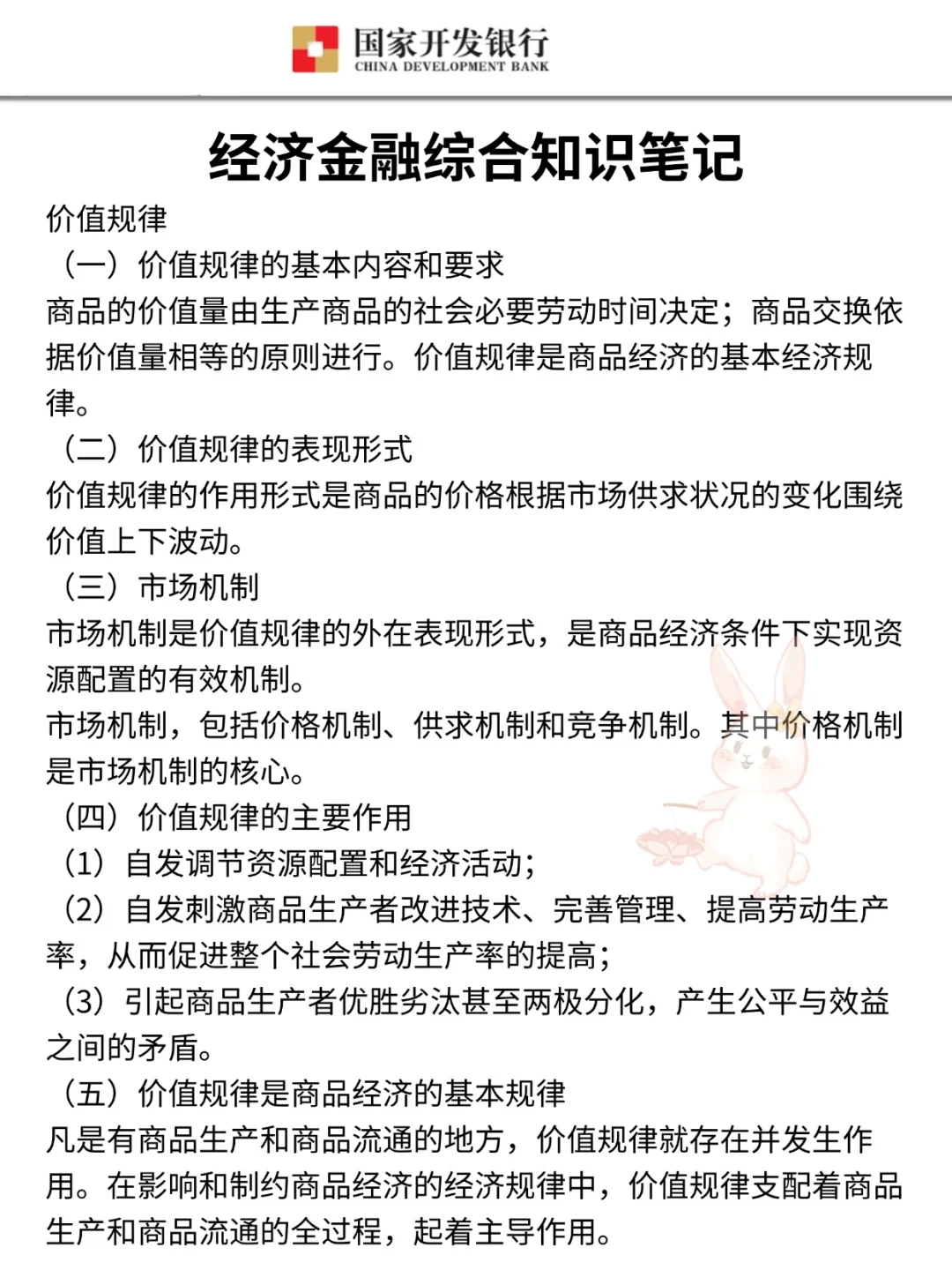 国家开发银行
CHINA DEVELOPMENT BANK

经济金融综合知识笔记

价值规律
（一）价值规律的基本内容和要求
商品的价值量由生产商品的社会必要劳动时间决定；商品交换依据价值量相等的原则进行。价值规律是商品经济的基本经济规律。
（二）价值规律的表现形式
价值规律的作用形式是商品的价格根据市场供求状况的变化围绕价值上下波动。
（三）市场机制
市场机制是价值规律的外在表现形式，是商品经济条件下实现资源配置的有效机制。
市场机制，包括价格机制、供求机制和竞争机制。其中价格机制是市场机制的核心。
（四）价值规律的主要作用
（1）自发调节资源配置和经济活动；
（2）自发刺激商品生产者改进技术、完善管理、提高劳动生产率，从而促进整个社会劳动生产率的提高；
（3）引起商品生产者优胜劣汰甚至两极分化，产生公平与效益之间的矛盾。
（五）价值规律是商品经济的基本规律
凡是有商品生产和商品流通的地方，价值规律就存在并发生作用。在影响和制约商品经济的经济规律中，价值规律支配着商品生产和商品流通的全过程，起着主导作用。